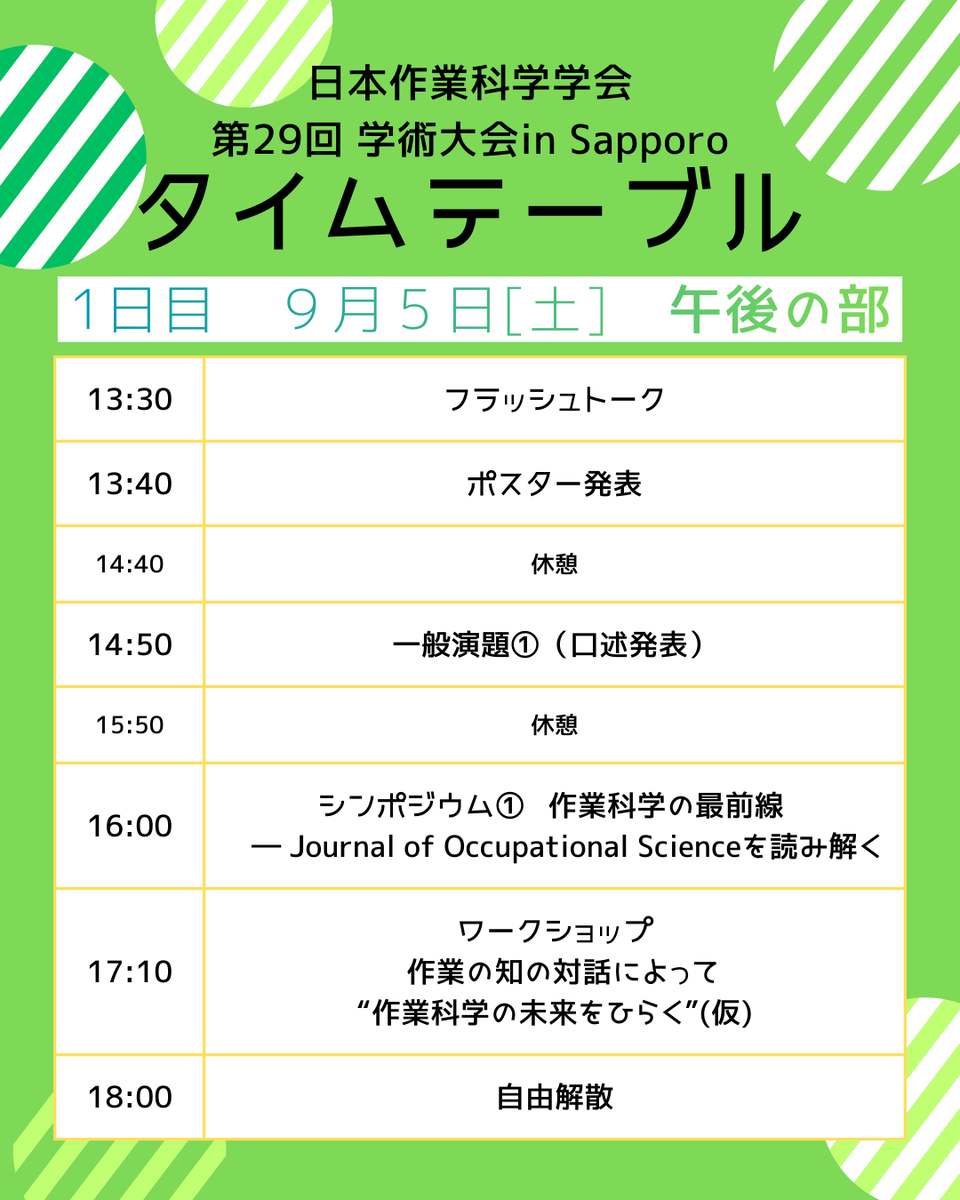 日本作業科学学会
第29回 学術大会in Sapporo
タイムテーブル

1日目　9月5日[土]　午後の部

| | |
|---|---|
| 13:30 | フラッシュトーク |
| 13:40 | ポスター発表 |
| 14:40 | 休憩 |
| 14:50 | 一般演題①（口述発表） |
| 15:50 | 休憩 |
| 16:00 | シンポジウム①　作業科学の最前線 ― Journal of Occupational Scienceを読み解く |
| 17:10 | ワークショップ 作業の知の対話によって “作業科学の未来をひらく”(仮) |
| 18:00 | 自由解散 |